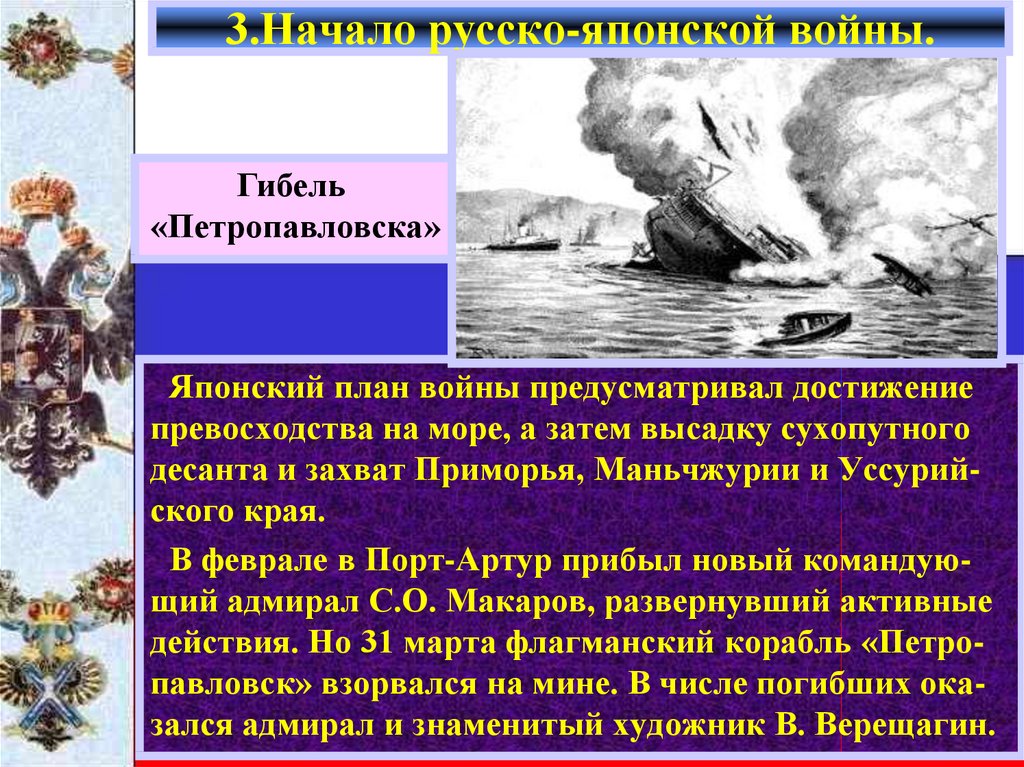 3.Начало русско-японской войны.

Гибель «Петропавловска»

Японский план войны предусматривал достижение превосходства на море, а затем высадку сухопутного десанта и захват Приморья, Маньчжурии и Уссурийского края.

В феврале в Порт-Артур прибыл новый командующий адмирал С.О. Макаров, развернувший активные действия. Но 31 марта флагманский корабль «Петропавловск» взорвался на мине. В числе погибших оказался адмирал и знаменитый художник В. Верещагин.